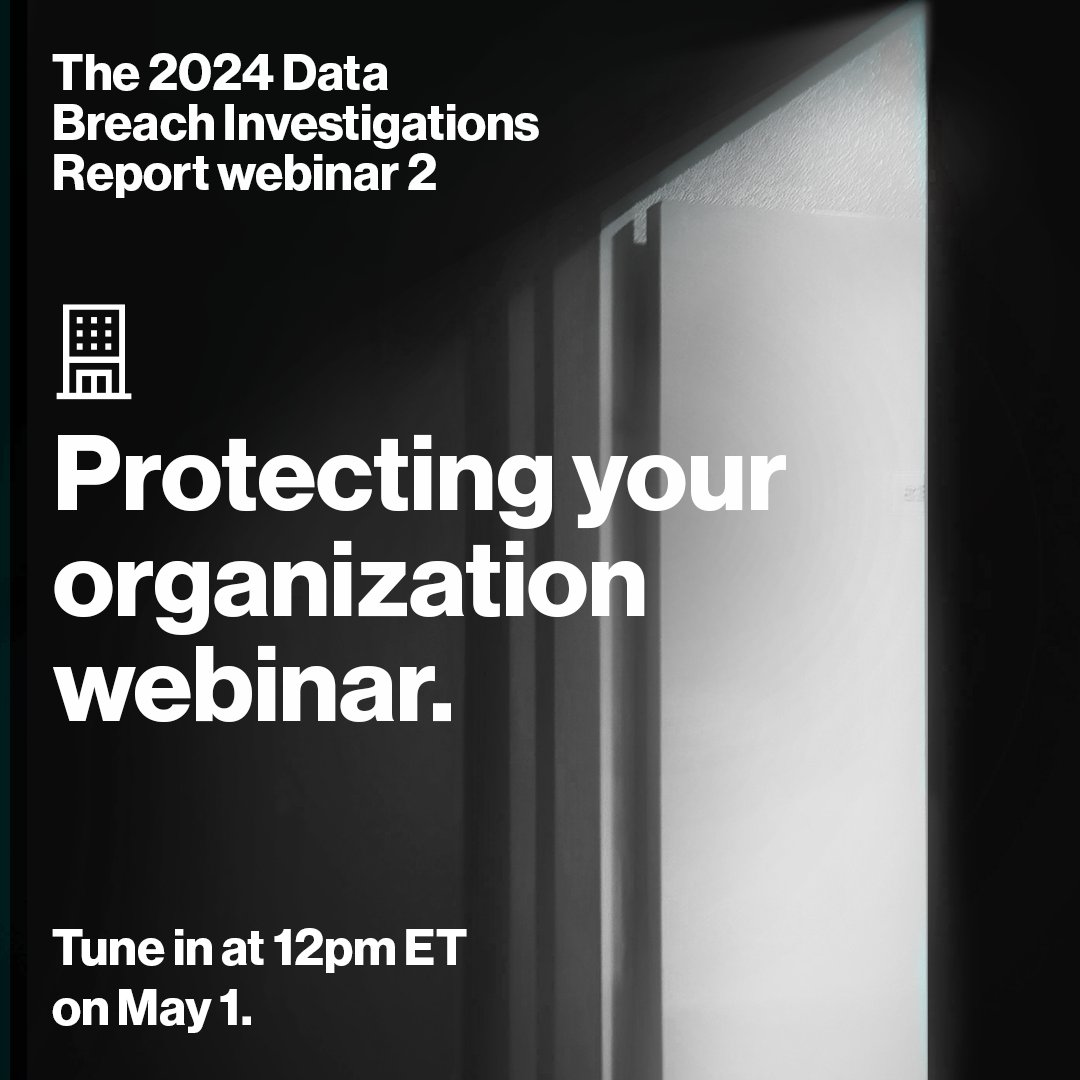 The 2024 Data Breach Investigations Report webinar 2

Protecting your organization webinar.

Tune in at 12pm ET on May 1.